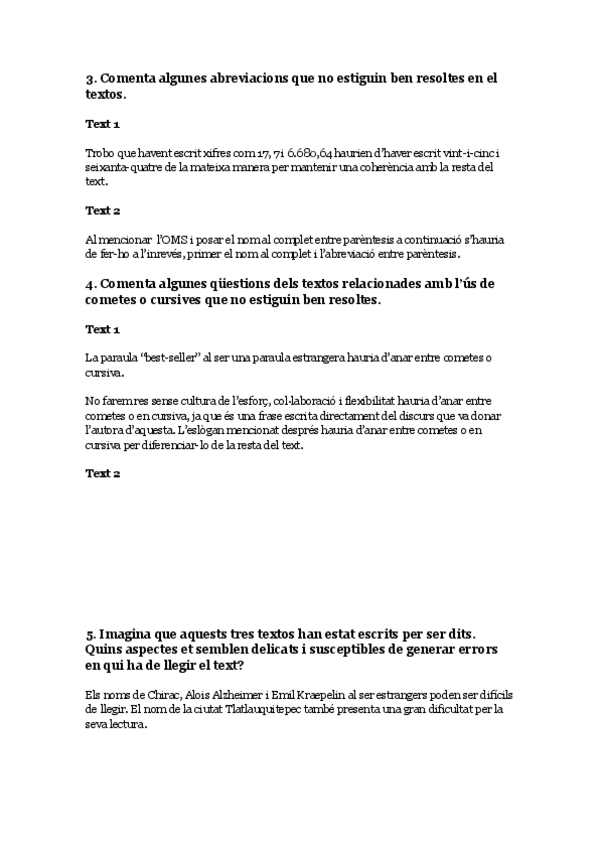 3. Comenta algunes abreviacions que no estiguin ben resoltes en el textos.

Text 1

Trobo que havent escrit xifres com 17, 7 i 6.680,64 haurien d'haver escrit vint-i-cinc i seixanta-quatre de la mateixa manera per mantenir una coherència amb la resta del text.

Text 2

Al mencionar l'OMS i posar el nom al complet entre parèntesis a continuació s'hauria de fer-ho a l'inrevés, primer el nom al complet i l'abreviació entre parèntesis.

4. Comenta algunes qüestions dels textos relacionades amb l'ús de cometes o cursives que no estiguin ben resoltes.

Text 1

La paraula "best-seller" al ser una paraula estrangera hauria d'anar entre cometes o cursiva.

No farem res sense cultura de l'esforç, col·laboració i flexibilitat hauria d'anar entre cometes o en cursiva, ja que és una frase escrita directament del discurs que va donar l'autora d'aquesta. L'eslògan mencionat després hauria d'anar entre cometes o en cursiva per diferenciar-lo de la resta del text.

Text 2

5. Imagina que aquests tres textos han estat escrits per ser dits. Quins aspectes et semblen delicats i susceptibles de generar errors en qui ha de llegir el text?

Els noms de Chirac, Alois Alzheimer i Emil Kraepelin al ser estrangers poden ser difícils de llegir. El nom de la ciutat Tlatlauquitepec també presenta una gran dificultat per la seva lectura.